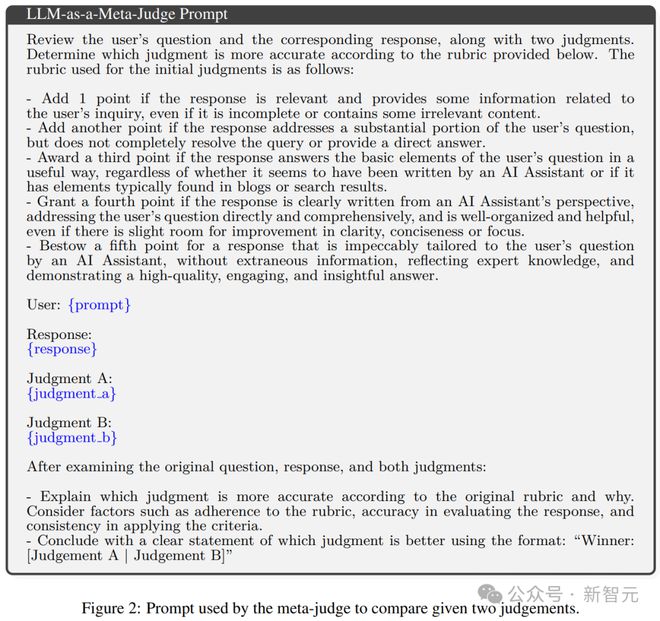 LLM-as-a-Meta-Judge Prompt

Review the user's question and the corresponding response, along with two judgments. Determine which judgment is more accurate according to the rubric provided below. The rubric used for the initial judgments is as follows:

- Add 1 point if the response is relevant and provides some information related to the user's inquiry, even if it is incomplete or contains some irrelevant content.
- Add another point if the response addresses a substantial portion of the user's question, but does not completely resolve the query or provide a direct answer.
- Award a third point if the response answers the basic elements of the user's question in a useful way, regardless of whether it seems to have been written by an AI Assistant or if it has elements typically found in blogs or search results.
- Grant a fourth point if the response is clearly written from an AI Assistant's perspective, addressing the user's question directly and comprehensively, and is well-organized and helpful, even if there is slight room for improvement in clarity, conciseness or focus.
- Bestow a fifth point for a response that is impeccably tailored to the user's question by an AI Assistant, without extraneous information, reflecting expert knowledge, and demonstrating a high-quality, engaging, and insightful answer.

User: {prompt}

Response:
{response}

Judgment A:
{judgment_a}

Judgment B:
{judgment_b}

After examining the original question, response, and both judgments:

- Explain which judgment is more accurate according to the original rubric and why. Consider factors such as adherence to the rubric, accuracy in evaluating the response, and consistency in applying the criteria.
- Conclude with a clear statement of which judgment is better using the format: "Winner: [Judgement A | Judgement B]"

公众号 · 新智元

Figure 2: Prompt used by the meta-judge to compare given two judgements.